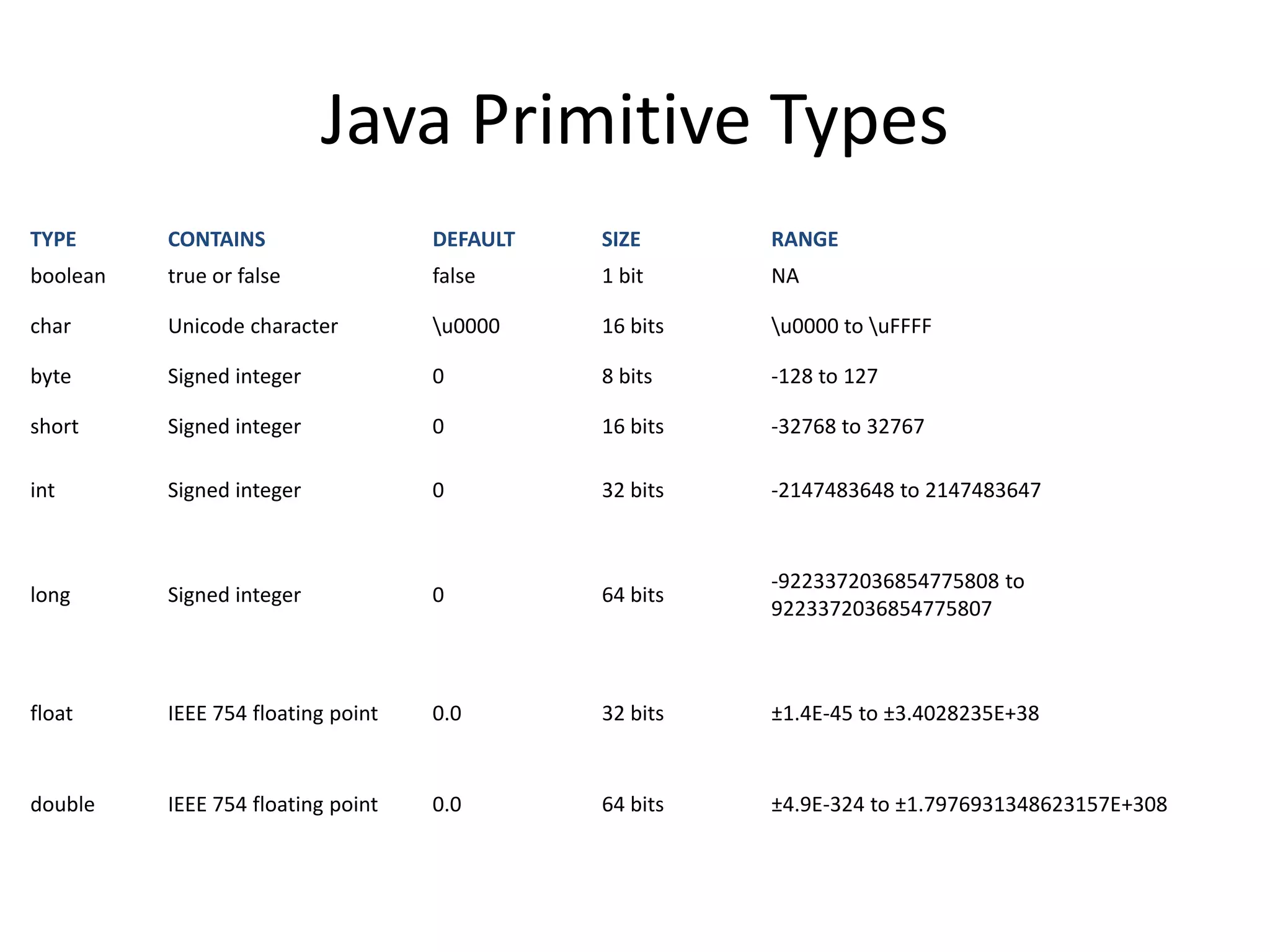 Java Primitive Types

| TYPE | CONTAINS | DEFAULT | SIZE | RANGE |
|---|---|---|---|---|
| boolean | true or false | false | 1 bit | NA |
| char | Unicode character | \u0000 | 16 bits | \u0000 to \uFFFF |
| byte | Signed integer | 0 | 8 bits | -128 to 127 |
| short | Signed integer | 0 | 16 bits | -32768 to 32767 |
| int | Signed integer | 0 | 32 bits | -2147483648 to 2147483647 |
| long | Signed integer | 0 | 64 bits | -9223372036854775808 to 9223372036854775807 |
| float | IEEE 754 floating point | 0.0 | 32 bits | ±1.4E-45 to ±3.4028235E+38 |
| double | IEEE 754 floating point | 0.0 | 64 bits | ±4.9E-324 to ±1.7976931348623157E+308 |